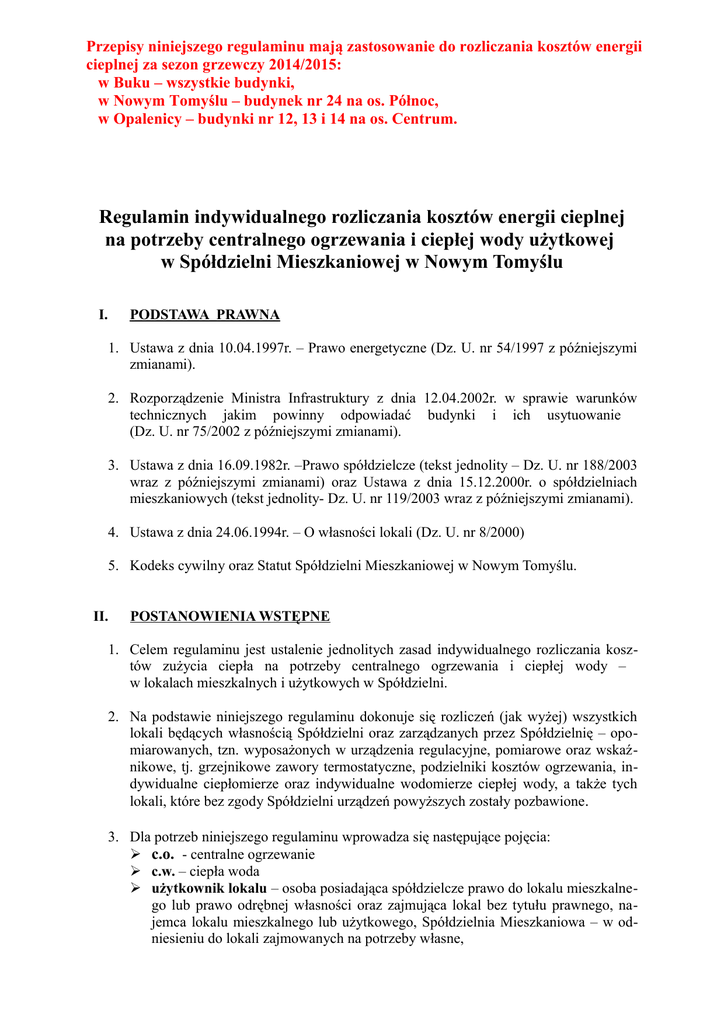 Przepisy niniejszego regulaminu mają zastosowanie do rozliczania kosztów energii cieplnej za sezon grzewczy 2014/2015:
w Buku – wszystkie budynki,
w Nowym Tomyślu – budynek nr 24 na os. Północ,
w Opalenicy – budynki nr 12, 13 i 14 na os. Centrum.

Regulamin indywidualnego rozliczania kosztów energii cieplnej na potrzeby centralnego ogrzewania i ciepłej wody użytkowej w Spółdzielni Mieszkaniowej w Nowym Tomyślu

I. PODSTAWA PRAWNA

1. Ustawa z dnia 10.04.1997r. – Prawo energetyczne (Dz. U. nr 54/1997 z późniejszymi zmianami).

2. Rozporządzenie Ministra Infrastruktury z dnia 12.04.2002r. w sprawie warunków technicznych jakim powinny odpowiadać budynki i ich usytuowanie (Dz. U. nr 75/2002 z późniejszymi zmianami).

3. Ustawa z dnia 16.09.1982r. –Prawo spółdzielcze (tekst jednolity – Dz. U. nr 188/2003 wraz z późniejszymi zmianami) oraz Ustawa z dnia 15.12.2000r. o spółdzielniach mieszkaniowych (tekst jednolity- Dz. U. nr 119/2003 wraz z późniejszymi zmianami).

4. Ustawa z dnia 24.06.1994r. – O własności lokali (Dz. U. nr 8/2000)

5. Kodeks cywilny oraz Statut Spółdzielni Mieszkaniowej w Nowym Tomyślu.

II. POSTANOWIENIA WSTĘPNE

1. Celem regulaminu jest ustalenie jednolitych zasad indywidualnego rozliczania kosztów zużycia ciepła na potrzeby centralnego ogrzewania i ciepłej wody – w lokalach mieszkalnych i użytkowych w Spółdzielni.

2. Na podstawie niniejszego regulaminu dokonuje się rozliczeń (jak wyżej) wszystkich lokali będących własnością Spółdzielni oraz zarządzanych przez Spółdzielnię – opomiarowanych, tzn. wyposażonych w urządzenia regulacyjne, pomiarowe oraz wskaźnikowe, tj. grzejnikowe zawory termostatyczne, podzielniki kosztów ogrzewania, indywidualne ciepłomierze oraz indywidualne wodomierze ciepłej wody, a także tych lokali, które bez zgody Spółdzielni urządzeń powyższych zostały pozbawione.

3. Dla potrzeb niniejszego regulaminu wprowadza się następujące pojęcia:
➢ c.o. - centralne ogrzewanie
➢ c.w. – ciepła woda
➢ użytkownik lokalu – osoba posiadająca spółdzielcze prawo do lokalu mieszkalnego lub prawo odrębnej własności oraz zajmująca lokal bez tytułu prawnego, najemca lokalu mieszkalnego lub użytkowego, Spółdzielnia Mieszkaniowa – w odniesieniu do lokali zajmowanych na potrzeby własne,